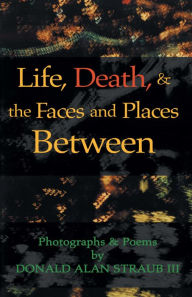 Life, Death, &
the Faces and Places
Between

Photographs & Poems
by
DONALD ALAN STRAUB III